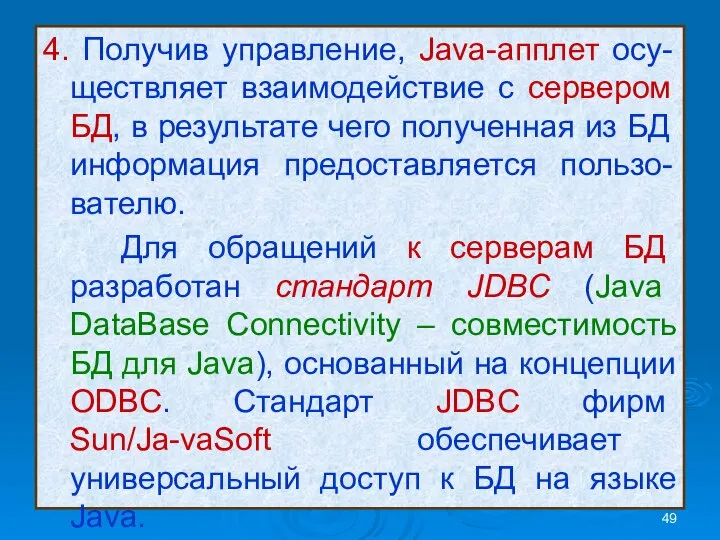 4. Получив управление, Java-апплет осуществляет взаимодействие с сервером БД, в результате чего полученная из БД информация предоставляется пользователю.

Для обращений к серверам БД разработан стандарт JDBC (Java DataBase Connectivity – совместимость БД для Java), основанный на концепции ODBC. Стандарт JDBC фирм Sun/Ja-vaSoft обеспечивает универсальный доступ к БД на языке Java.

49